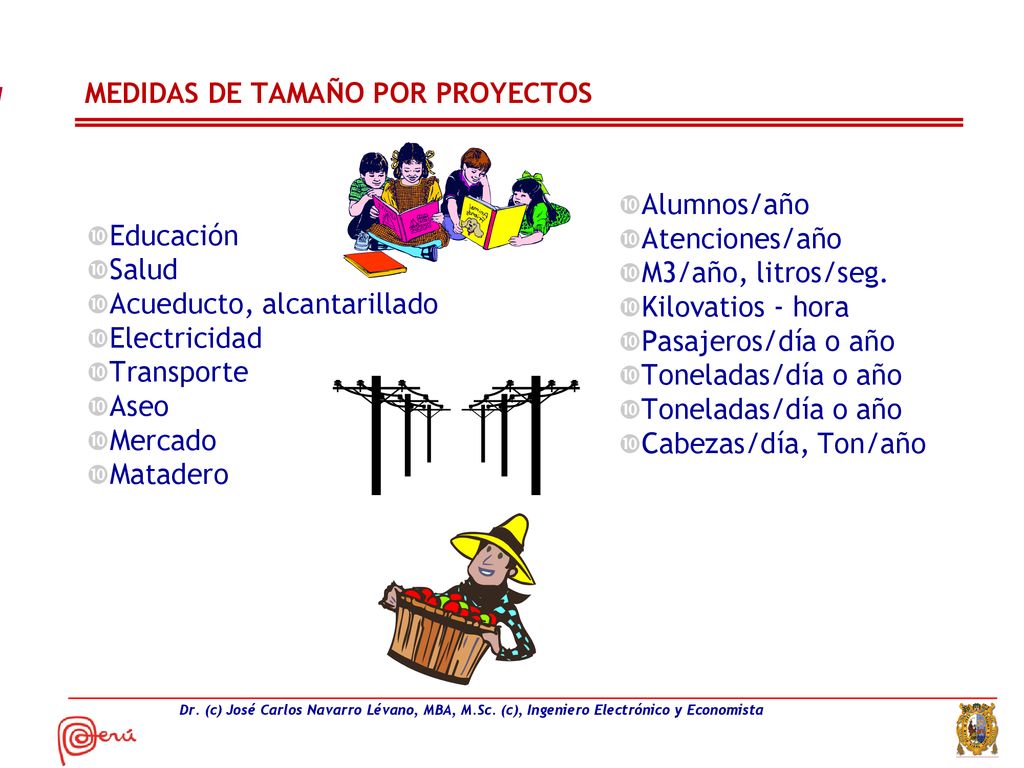 MEDIDAS DE TAMAÑO POR PROYECTOS

Educación
Salud
Acueducto, alcantarillado
Electricidad
Transporte
Aseo
Mercado
Matadero

Alumnos/año
Atenciones/año
M3/año, litros/seg.
Kilovatios - hora
Pasajeros/día o año
Toneladas/día o año
Toneladas/día o año
Cabezas/día, Ton/año

Dr. (c) José Carlos Navarro Lévano, MBA, M.Sc. (c), Ingeniero Electrónico y Economista

Perú